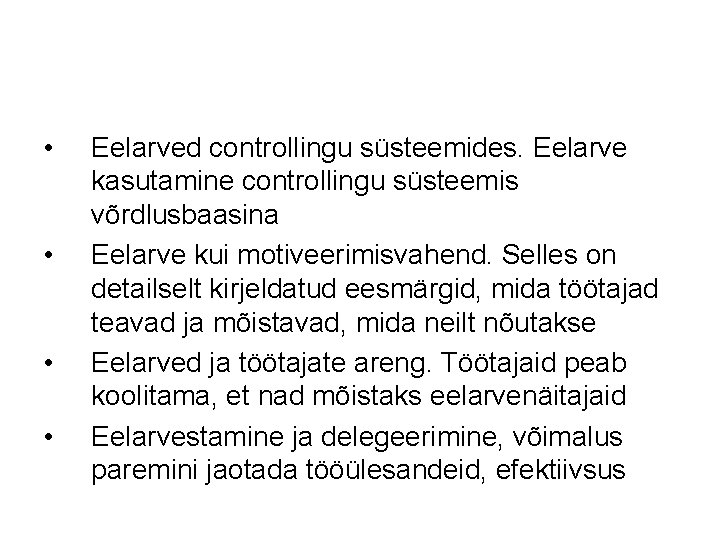 • Eelarved controllingu süsteemides. Eelarve kasutamine controllingu süsteemis võrdlusbaasina

• Eelarve kui motiveerimisvahend. Selles on detailselt kirjeldatud eesmärgid, mida töötajad teavad ja mõistavad, mida neilt nõutakse

• Eelarved ja töötajate areng. Töötajaid peab koolitama, et nad mõistaks eelarvenäitajaid

• Eelarvestamine ja delegeerimine, võimalus paremini jaotada tööülesandeid, efektiivsus